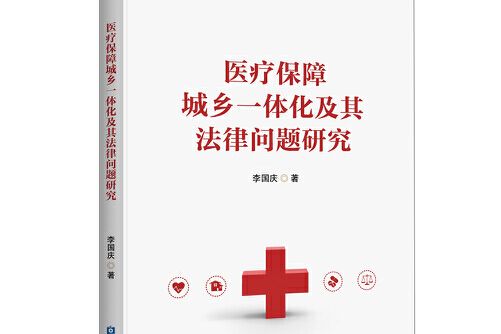 医疗保障城乡一体化及其法律问题研究

李国庆 ◎ 著

医疗保障
城乡一体化及其
法律问题研究

李国庆 ◎ 著